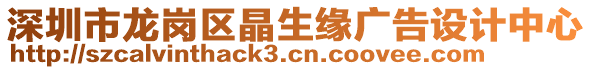 深圳市龙岗区晶生缘广告设计中心
http://szcalvinthack3.cn.coovee.com